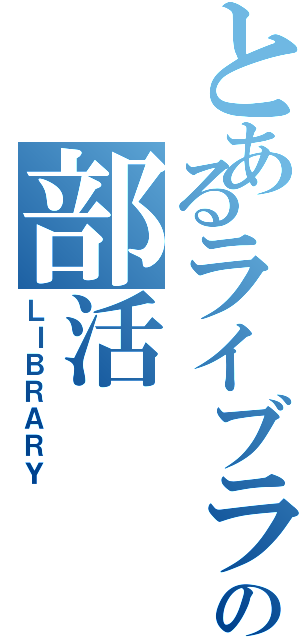 とあるライブラの部活
LIBRARY